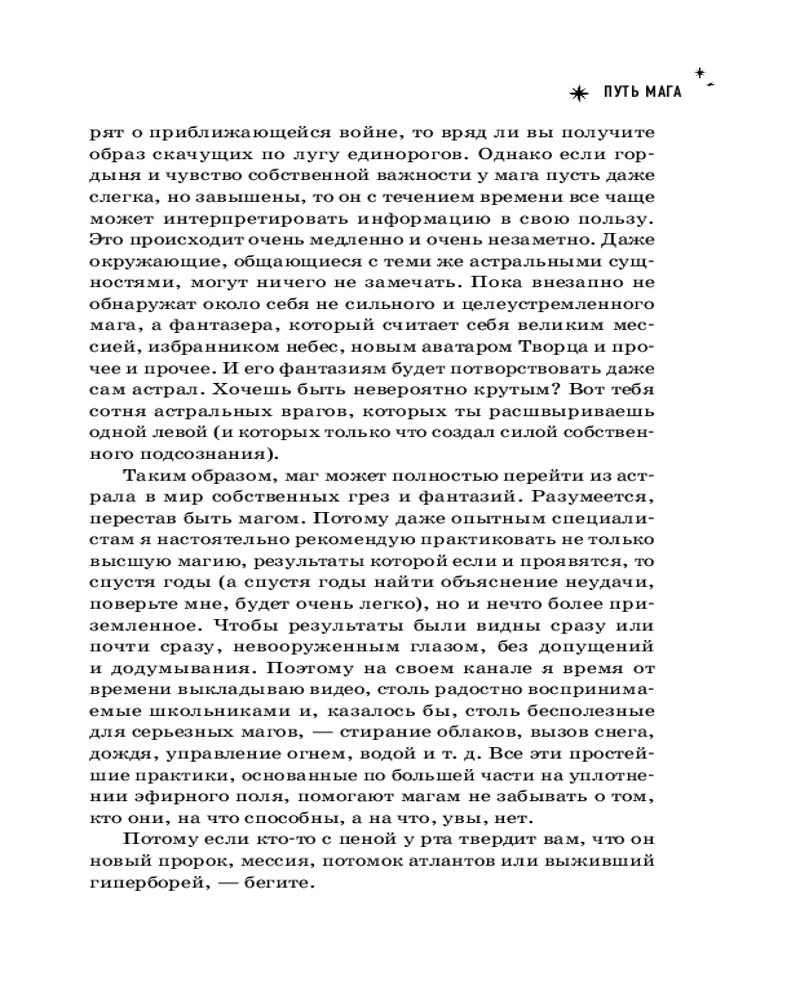 ПУТЬ МАГА

рят о приближающейся войне, то вряд ли вы получите образ скачущих по лугу единорогов. Однако если гордыня и чувство собственной важности у мага пусть даже слегка, но завышены, то он с течением времени все чаще может интерпретировать информацию в свою пользу. Это происходит очень медленно и очень незаметно. Даже окружающие, общающиеся с теми же астральными сущностями, могут ничего не замечать. Пока внезапно не обнаружат около себя не сильного и целеустремленного мага, а фантазера, который считает себя великим мессией, избранником небес, новым аватаром Творца и прочее и прочее. И его фантазиям будет потворствовать даже сам астрал. Хочешь быть невероятно крутым? Вот тебя сотня астральных врагов, которых ты расшвыриваешь одной левой (и которых только что создал силой собственного подсознания).

Таким образом, маг может полностью перейти из астрала в мир собственных грез и фантазий. Разумеется, перестав быть магом. Потому даже опытным специалистам я настоятельно рекомендую практиковать не только высшую магию, результаты которой если и проявятся, то спустя годы (а спустя годы найти объяснение неудачи, поверьте мне, будет очень легко), но и нечто более приземленное. Чтобы результаты были видны сразу или почти сразу, невооруженным глазом, без допущений и додумывания. Поэтому на своем канале я время от времени выкладываю видео, столь радостно воспринимаемые школьниками и, казалось бы, столь бесполезные для серьезных магов, — стирание облаков, вызов снега, дождя, управление огнем, водой и т. д. Все эти простейшие практики, основанные по большей части на уплотнении эфирного поля, помогают магам не забывать о том, кто они, на что способны, а на что, увы, нет.

Потому если кто-то с пеной у рта твердит вам, что он новый пророк, мессия, потомок атлантов или выживший гиперборей, — бегите.